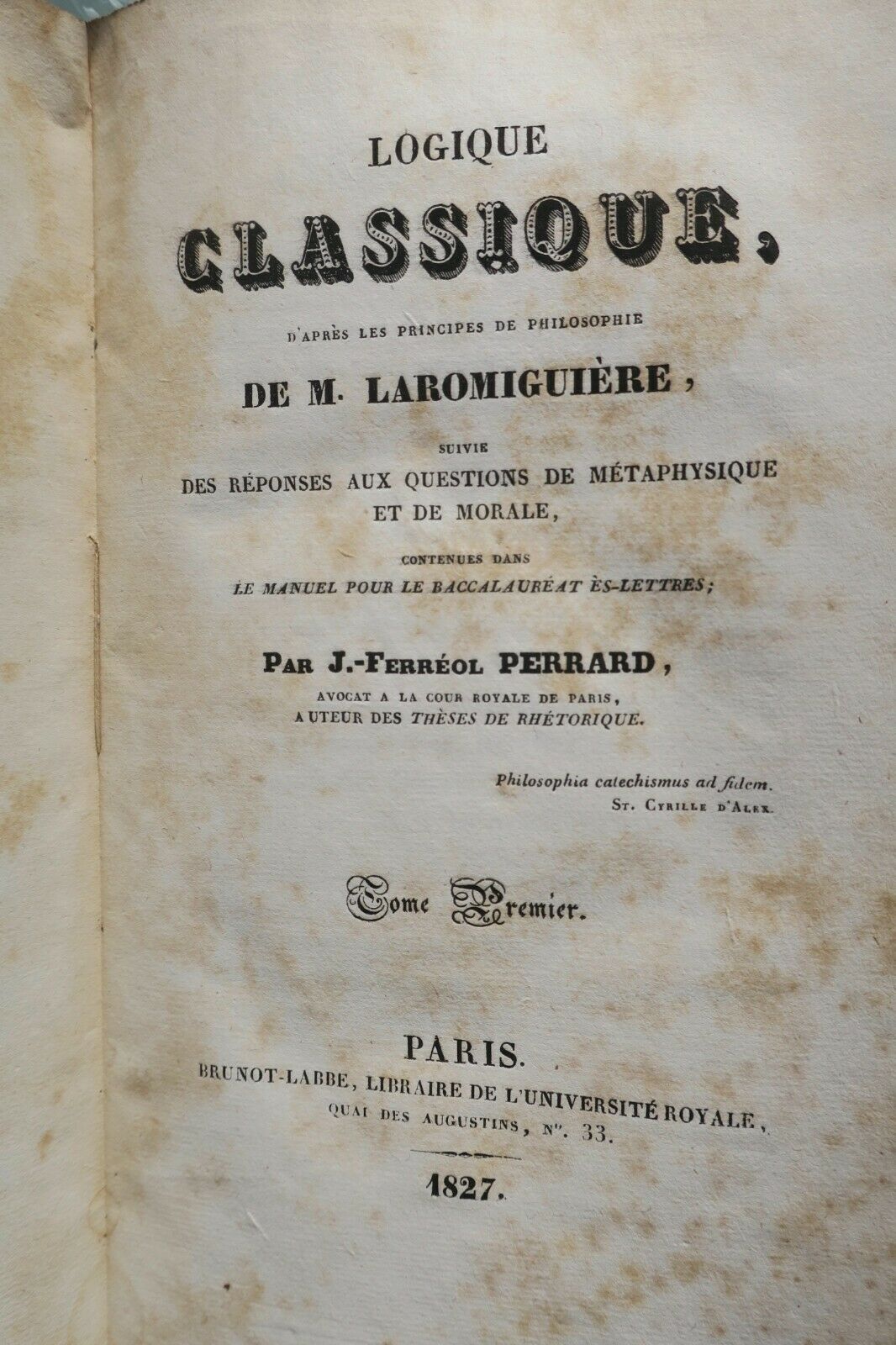 LOGIQUE

CLASSIQUE,

D'APRÈS LES PRINCIPES DE PHILOSOPHIE

DE M. LAROMIGUIÈRE,

SUIVIE

DES RÉPONSES AUX QUESTIONS DE MÉTAPHYSIQUE ET DE MORALE,

CONTENUES DANS

LE MANUEL POUR LE BACCALAURÉAT ÈS-LETTRES;

PAR J.-FERRÉOL PERRARD,

AVOCAT A LA COUR ROYALE DE PARIS,
AUTEUR DES THÈSES DE RHÉTORIQUE.

Philosophia catechismus ad fidem.
ST. CYRILLE D'ALEX.

Tome Premier.

PARIS.
BRUNOT-LABBE, LIBRAIRE DE L'UNIVERSITÉ ROYALE,
QUAI DES AUGUSTINS, No. 33.

1827.